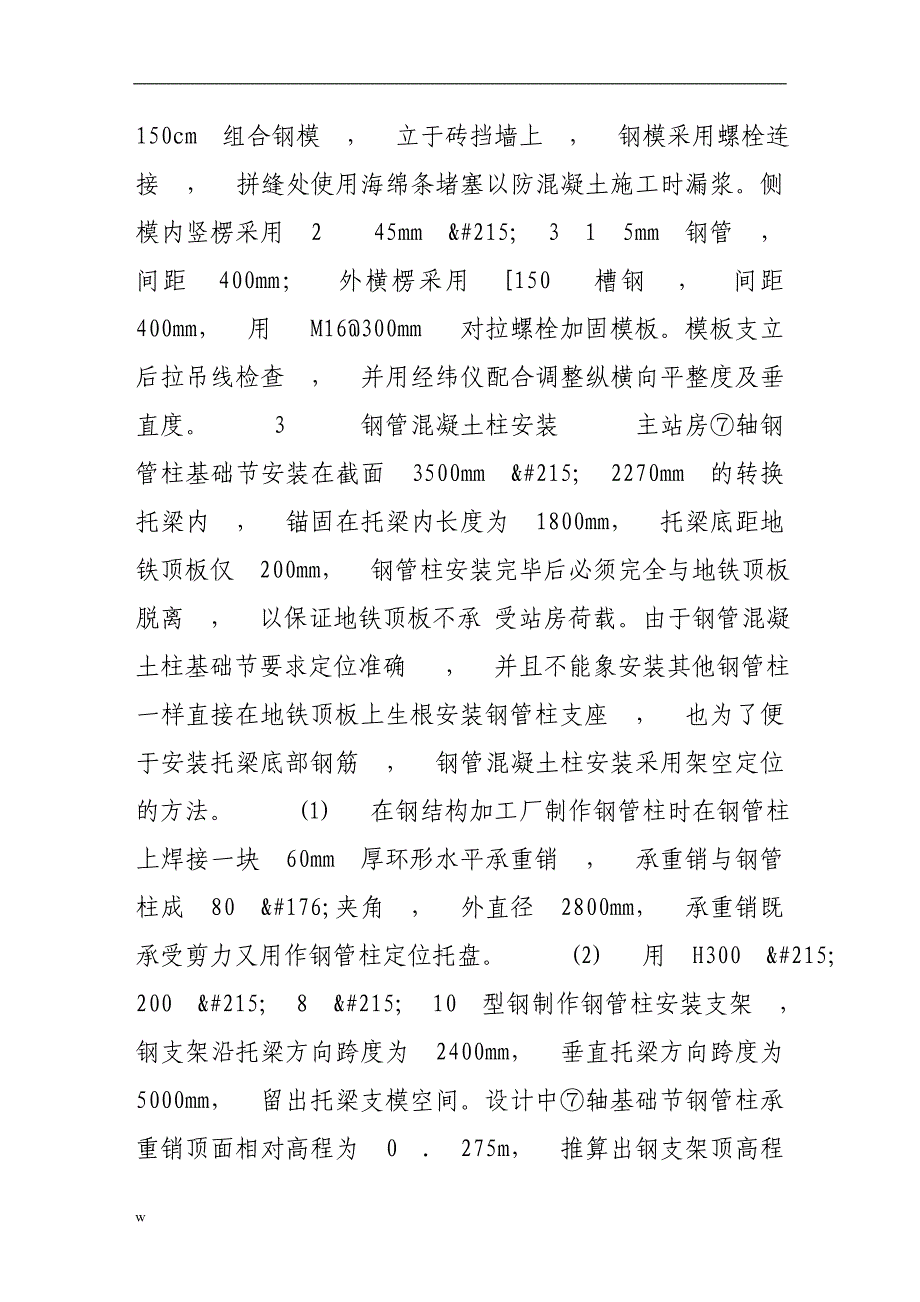 150cm 组合钢模 ， 立于砖挡墙上 ， 钢模采用螺栓连接 ， 拼缝处使用海绵条堵塞以防混凝土施工时漏浆。侧模内竖楞采用 2 45mm &#215; 3 1 5mm 钢管 ， 间距 400mm； 外横楞采用 [150 槽钢 ， 间距 400mm， 用 M16@300mm 对拉螺栓加固模板。模板支立后拉吊线检查 ， 并用经纬仪配合调整纵横向平整度及垂直度。 3 钢管混凝土柱安装 主站房⑦轴钢管柱基础节安装在截面 3500mm &#215; 2270mm 的转换托梁内 ， 锚固在托梁内长度为 1800mm， 托梁底距地铁顶板仅 200mm， 钢管柱安装完毕后必须完全与地铁顶板脱离 ， 以保证地铁顶板不承 受站房荷载。由于钢管混凝土柱基础节要求定位准确 ， 并且不能象安装其他钢管柱一样直接在地铁顶板上生根安装钢管柱支座 ， 也为了便于安装托梁底部钢筋 ， 钢管混凝土柱安装采用架空定位的方法。 (1) 在钢结构加工厂制作钢管柱时在钢管柱上焊接一块 60mm 厚环形水平承重销 ， 承重销与钢管柱成 80 &#176;夹角 ， 外直径 2800mm， 承重销既承受剪力又用作钢管柱定位托盘。 (2) 用 H300 &#215; 200 &#215; 8 &#215; 10 型钢制作钢管柱安装支架 ， 钢支架沿托梁方向跨度为 2400mm， 垂直托梁方向跨度为 5000mm， 留出托梁支模空间。设计中⑦轴基础节钢管柱承重销顶面相对高程为 0 . 275m， 推算出钢支架顶高程

w